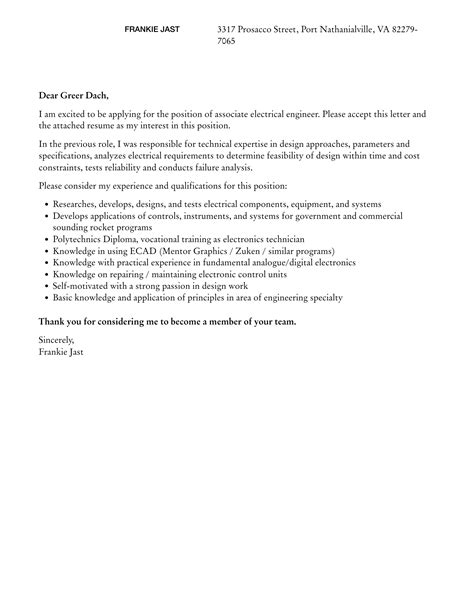 FRANKIE JAST

3317 Prosacco Street, Port Nathanialville, VA 82279-7065

Dear Greer Dach,

I am excited to be applying for the position of associate electrical engineer. Please accept this letter and the attached resume as my interest in this position.

In the previous role, I was responsible for technical expertise in design approaches, parameters and specifications, analyzes electrical requirements to determine feasibility of design within time and cost constraints, tests reliability and conducts failure analysis.

Please consider my experience and qualifications for this position:

• Researches, develops, designs, and tests electrical components, equipment, and systems
• Develops applications of controls, instruments, and systems for government and commercial sounding rocket programs
• Polytechnics Diploma, vocational training as electronics technician
• Knowledge in using ECAD (Mentor Graphics / Zuken / similar programs)
• Knowledge with practical experience in fundamental analogue/digital electronics
• Knowledge on repairing / maintaining electronic control units
• Self-motivated with a strong passion in design work
• Basic knowledge and application of principles in area of engineering specialty

Thank you for considering me to become a member of your team.

Sincerely,
Frankie Jast